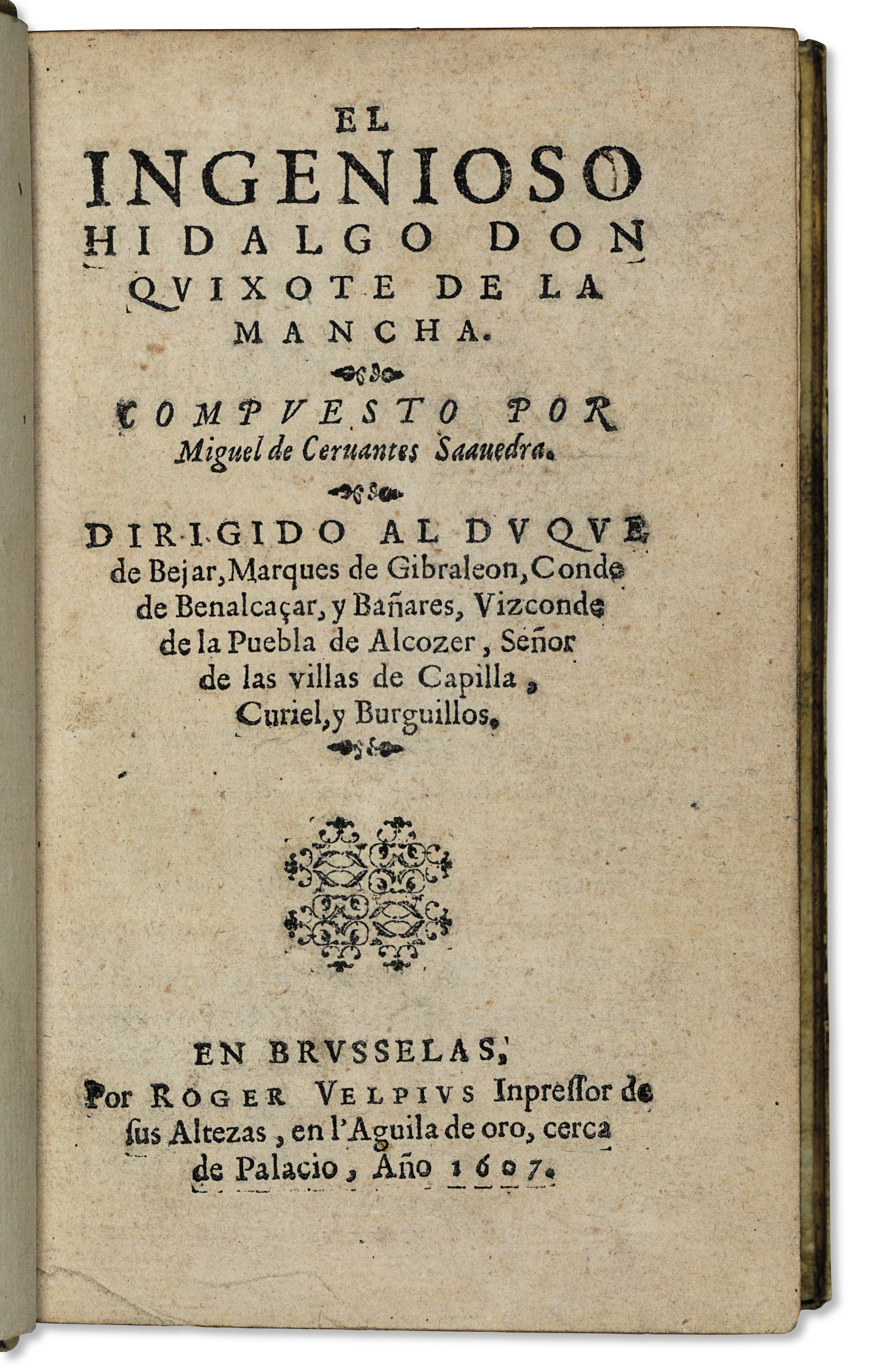 EL INGENIOSO HIDALGO DON QVIXOTE DE LA MANCHA.

COMPVESTO POR Miguel de Ceruantes Saauedra.

DIRIGIDO AL DVQVE de Bejar, Marques de Gibraleon, Conde de Benalcaçar, y Bañares, Vizconde de la Puebla de Alcozer, Señor de las villas de Capilla, Curiel, y Burguillos.

EN BRVSSELAS, Por ROGER VELPIVS Inpressor de sus Altezas, en l'Aguila de oro, cerca de Palacio, Año 1607.